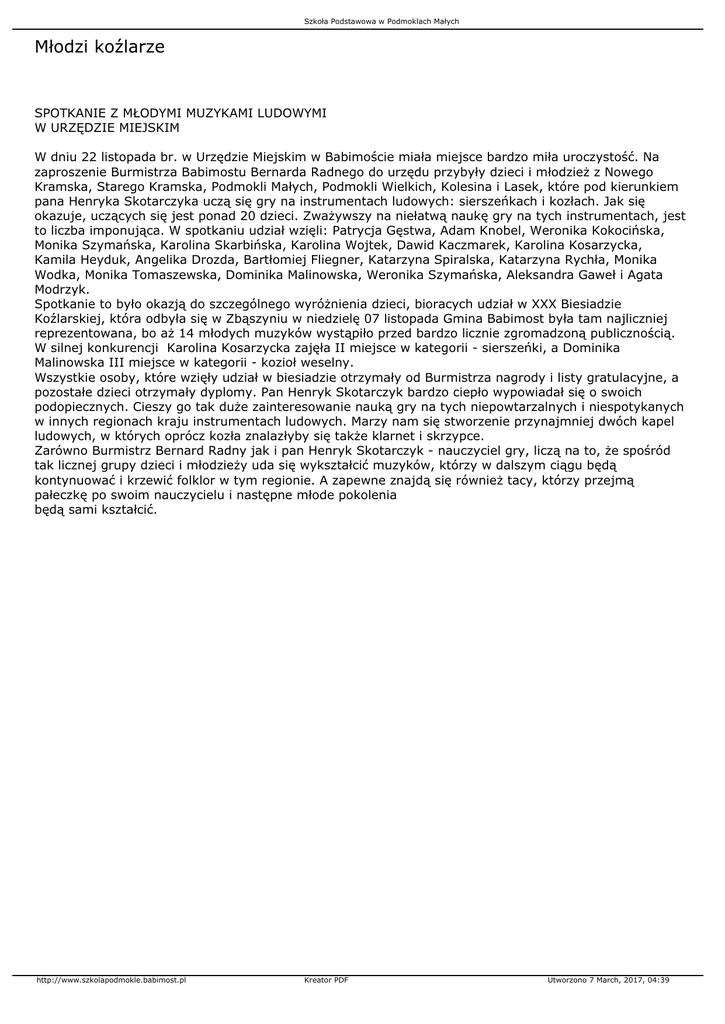 Szkoła Podstawowa w Podmoklach Małych

Młodzi koźlarze

SPOTKANIE Z MŁODYMI MUZYKAMI LUDOWYMI
W URZĘDZIE MIEJSKIM

W dniu 22 listopada br. w Urzędzie Miejskim w Babimoście miała miejsce bardzo miła uroczystość. Na zaproszenie Burmistrza Babimostu Bernarda Radnego do urzędu przybyły dzieci i młodzież z Nowego Kramska, Starego Kramska, Podmokli Małych, Podmokli Wielkich, Kolesina i Lasek, które pod kierunkiem pana Henryka Skotarczyka uczą się gry na instrumentach ludowych: sierszeńkach i kozłach. Jak się okazuje, uczących się jest ponad 20 dzieci. Zważywszy na niełatwą naukę gry na tych instrumentach, jest to liczba imponująca. W spotkaniu udział wzięli: Patrycja Gęstwa, Adam Knobel, Weronika Kokocińska, Monika Szymańska, Karolina Skarbińska, Karolina Wojtek, Dawid Kaczmarek, Karolina Kosarzycka, Kamila Heyduk, Angelika Drozda, Bartłomiej Fliegner, Katarzyna Spiralska, Katarzyna Rychła, Monika Wodka, Monika Tomaszewska, Dominika Malinowska, Weronika Szymańska, Aleksandra Gaweł i Agata Modrzyk.
Spotkanie to było okazją do szczególnego wyróżnienia dzieci, bioracych udział w XXX Biesiadzie Koźlarskiej, która odbyła się w Zbąszyniu w niedzielę 07 listopada Gmina Babimost była tam najliczniej reprezentowana, bo aż 14 młodych muzyków wystąpiło przed bardzo licznie zgromadzoną publicznością. W silnej konkurencji Karolina Kosarzycka zajęła II miejsce w kategorii - sierszeńki, a Dominika Malinowska III miejsce w kategorii - kozioł weselny.
Wszystkie osoby, które wzięły udział w biesiadzie otrzymały od Burmistrza nagrody i listy gratulacyjne, a pozostałe dzieci otrzymały dyplomy. Pan Henryk Skotarczyk bardzo ciepło wypowiadał się o swoich podopiecznych. Cieszy go tak duże zainteresowanie nauką gry na tych niepowtarzalnych i niespotykanych w innych regionach kraju instrumentach ludowych. Marzy nam się stworzenie przynajmniej dwóch kapel ludowych, w których oprócz kozła znalazłyby się także klarnet i skrzypce.
Zarówno Burmistrz Bernard Radny jak i pan Henryk Skotarczyk - nauczyciel gry, liczą na to, że spośród tak licznej grupy dzieci i młodzieży uda się wykształcić muzyków, którzy w dalszym ciągu będą kontynuować i krzewić folklor w tym regionie. A zapewne znajdą się również tacy, którzy przejmą pałeczkę po swoim nauczycielu i następne młode pokolenia
będą sami kształcić.

http://www.szkolapodmokle.babimost.pl Kreator PDF Utworzono 7 March, 2017, 04:39